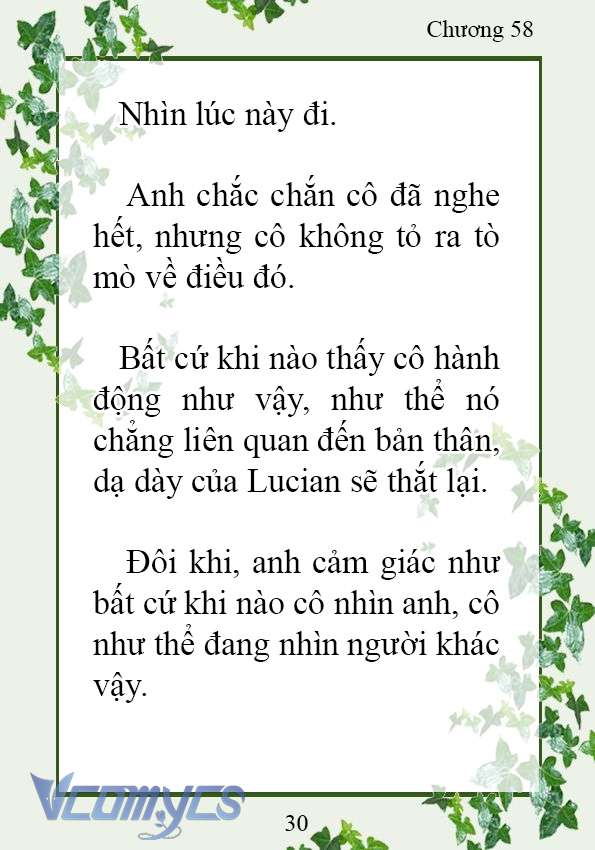 Chương 58

Nhìn lúc này đi.

Anh chắc chắn cô đã nghe hết, nhưng cô không tỏ ra tò mò về điều đó.

Bất cứ khi nào thấy cô hành động như vậy, như thể nó chẳng liên quan đến bản thân, dạ dày của Lucian sẽ thắt lại.

Đôi khi, anh cảm giác như bất cứ khi nào cô nhìn anh, cô như thể đang nhìn người khác vậy.

Vcomycs

30